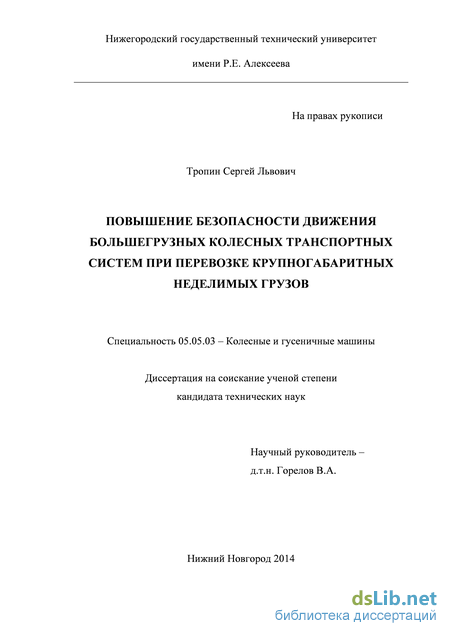 Нижегородский государственный технический университет

имени Р.Е. Алексеева

На правах рукописи

Тропин Сергей Львович

ПОВЫШЕНИЕ БЕЗОПАСНОСТИ ДВИЖЕНИЯ БОЛЬШЕГРУЗНЫХ КОЛЕСНЫХ ТРАНСПОРТНЫХ СИСТЕМ ПРИ ПЕРЕВОЗКЕ КРУПНОГАБАРИТНЫХ НЕДЕЛИМЫХ ГРУЗОВ

Специальность 05.05.03 – Колесные и гусеничные машины

Диссертация на соискание ученой степени кандидата технических наук

Научный руководитель – д.т.н. Горелов В.А.

Нижний Новгород 2014

dsLib.net
библиотека диссертаций